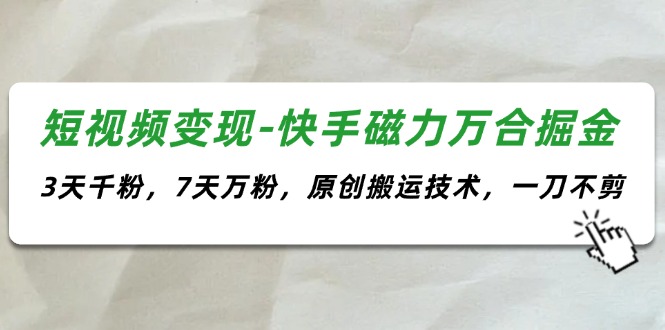 短视频变现-快手磁力万合掘金

3天千粉，7天万粉，原创搬运技术，一刀不剪